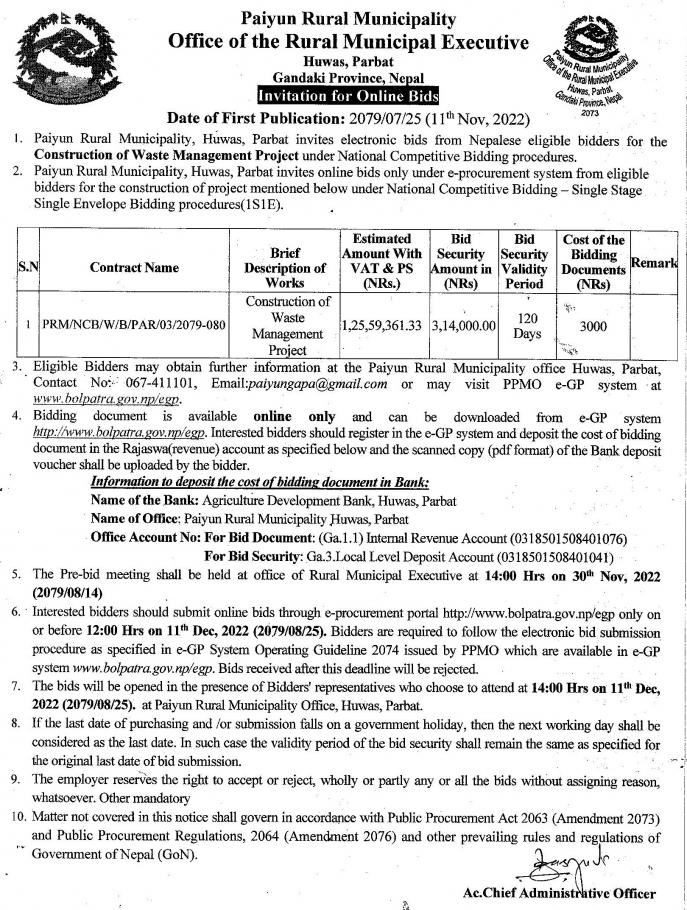 Paiyun Rural Municipality
Office of the Rural Municipal Executive
Huwas, Parbat
Gandaki Province, Nepal
Invitation for Online Bids

Paiyun Rural Municipality Office of the Rural Municipal Executive Huwas, Parbat, Gandaki Province, Nepal 2073

Date of First Publication: 2079/07/25 (11th Nov, 2022)

1. Paiyun Rural Municipality, Huwas, Parbat invites electronic bids from Nepalese eligible bidders for the Construction of Waste Management Project under National Competitive Bidding procedures.
2. Paiyun Rural Municipality, Huwas, Parbat invites online bids only under e-procurement system from eligible bidders for the construction of project mentioned below under National Competitive Bidding – Single Stage Single Envelope Bidding procedures(1S1E).

| S.N | Contract Name | Brief Description of Works | Estimated Amount With VAT & PS (NRs.) | Bid Security Amount in (NRs) | Bid Security Validity Period | Cost of the Bidding Documents (NRs) | Remark |
|---|---|---|---|---|---|---|---|
| 1 | PRM/NCB/W/B/PAR/03/2079-080 | Construction of Waste Management Project | 1,25,59,361.33 | 3,14,000.00 | 120 Days | 3000 | |

3. Eligible Bidders may obtain further information at the Paiyun Rural Municipality office Huwas, Parbat, Contact No: 067-411101, Email:paiyungapa@gmail.com or may visit PPMO e-GP system at www.bolpatra.gov.np/egp.
4. Bidding document is available online only and can be downloaded from e-GP system http://www.bolpatra.gov.np/egp. Interested bidders should register in the e-GP system and deposit the cost of bidding document in the Rajaswa(revenue) account as specified below and the scanned copy (pdf format) of the Bank deposit voucher shall be uploaded by the bidder.
Information to deposit the cost of bidding document in Bank:
Name of the Bank: Agriculture Development Bank, Huwas, Parbat
Name of Office: Paiyun Rural Municipality Huwas, Parbat
Office Account No: For Bid Document: (Ga.1.1) Internal Revenue Account (0318501508401076)
For Bid Security: Ga.3.Local Level Deposit Account (0318501508401041)
5. The Pre-bid meeting shall be held at office of Rural Municipal Executive at 14:00 Hrs on 30th Nov, 2022 (2079/08/14)
6. Interested bidders should submit online bids through e-procurement portal http://www.bolpatra.gov.np/egp only on or before 12:00 Hrs on 11th Dec, 2022 (2079/08/25). Bidders are required to follow the electronic bid submission procedure as specified in e-GP System Operating Guideline 2074 issued by PPMO which are available in e-GP system www.bolpatra.gov.np/egp. Bids received after this deadline will be rejected.
7. The bids will be opened in the presence of Bidders' representatives who choose to attend at 14:00 Hrs on 11th Dec, 2022 (2079/08/25). at Paiyun Rural Municipality Office, Huwas, Parbat.
8. If the last date of purchasing and /or submission falls on a government holiday, then the next working day shall be considered as the last date. In such case the validity period of the bid security shall remain the same as specified for the original last date of bid submission.
9. The employer reserves the right to accept or reject, wholly or partly any or all the bids without assigning reason, whatsoever. Other mandatory
10. Matter not covered in this notice shall govern in accordance with Public Procurement Act 2063 (Amendment 2073) and Public Procurement Regulations, 2064 (Amendment 2076) and other prevailing rules and regulations of Government of Nepal (GoN).

Ac.Chief Administrative Officer